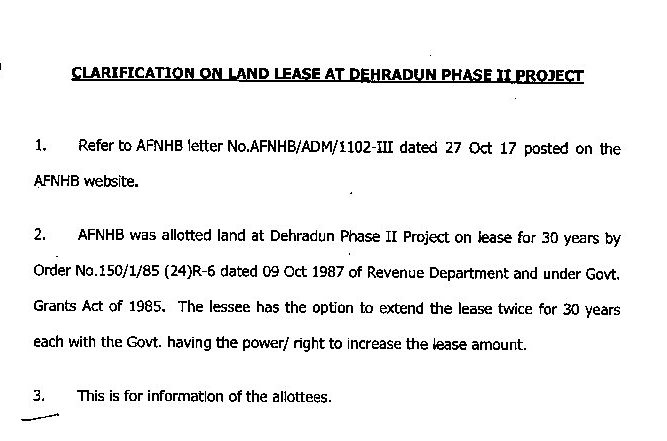 CLARIFICATION ON LAND LEASE AT DEHRADUN PHASE II PROJECT

1. Refer to AFNHB letter No.AFNHB/ADM/1102-III dated 27 Oct 17 posted on the AFNHB website.

2. AFNHB was allotted land at Dehradun Phase II Project on lease for 30 years by Order No.150/1/85 (24)R-6 dated 09 Oct 1987 of Revenue Department and under Govt. Grants Act of 1985. The lessee has the option to extend the lease twice for 30 years each with the Govt. having the power/ right to increase the lease amount.

3. This is for information of the allottees.